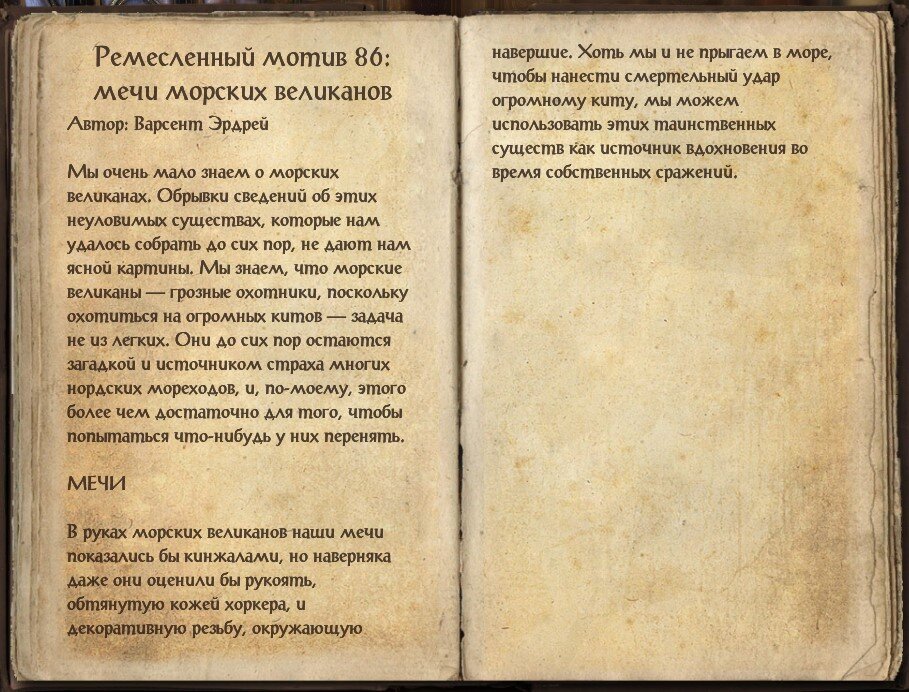 Ремесленный мотив 86: мечи морских великанов

Автор: Варсент Эрдрей

Мы очень мало знаем о морских великанах. Обрывки сведений об этих неуловимых существах, которые нам удалось собрать до сих пор, не дают нам ясной картины. Мы знаем, что морские великаны — грозные охотники, поскольку охотиться на огромных китов — задача не из легких. Они до сих пор остаются загадкой и источником страха многих нордских мореходов, и, по-моему, этого более чем достаточно для того, чтобы попытаться что-нибудь у них перенять.

МЕЧИ

В руках морских великанов наши мечи показались бы кинжалами, но наверняка даже они оценили бы рукоять, обтянутую кожей хоркера, и декоративную резьбу, окружающую навершие. Хоть мы и не прыгаем в море, чтобы нанести смертельный удар огромному киту, мы можем использовать этих таинственных существ как источник вдохновения во время собственных сражений.